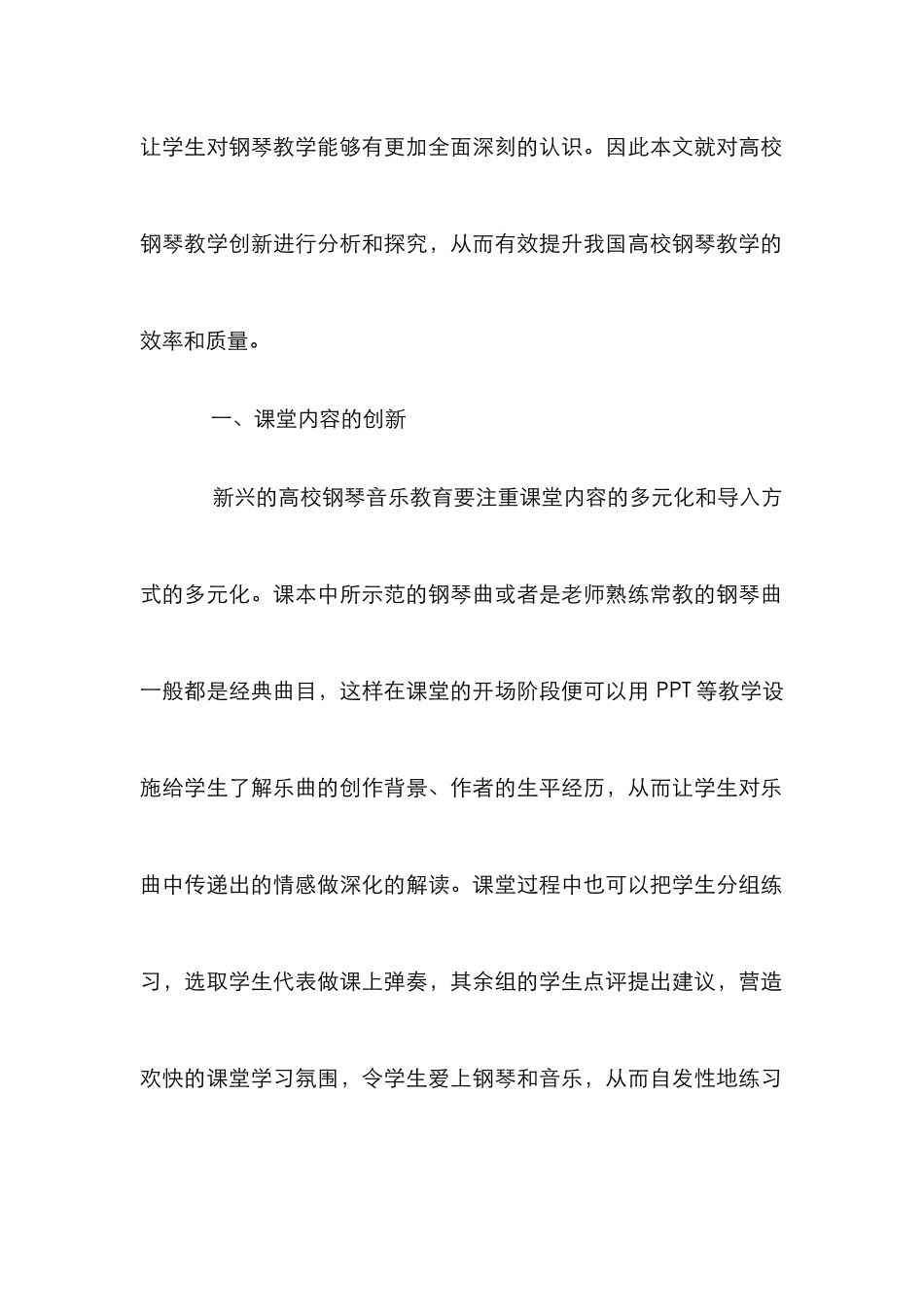 让学生对钢琴教学能够有更加全面深刻的认识。因此本文就对高校钢琴教学创新进行分析和探究，从而有效提升我国高校钢琴教学的效率和质量。

一、课堂内容的创新

新兴的高校钢琴音乐教育要注重课堂内容的多元化和导入方式的多元化。课本中所示范的钢琴曲或者是老师熟练常教的钢琴曲一般都是经典曲目，这样在课堂的开场阶段便可以用 PPT 等教学设施给学生了解乐曲的创作背景、作者的生平经历，从而让学生对乐曲中传递出的情感做深化的解读。课堂过程中也可以把学生分组练习，选取学生代表做课上弹奏，其余组的学生点评提出建议，营造欢快的课堂学习氛围，令学生爱上钢琴和音乐，从而自发性地练习